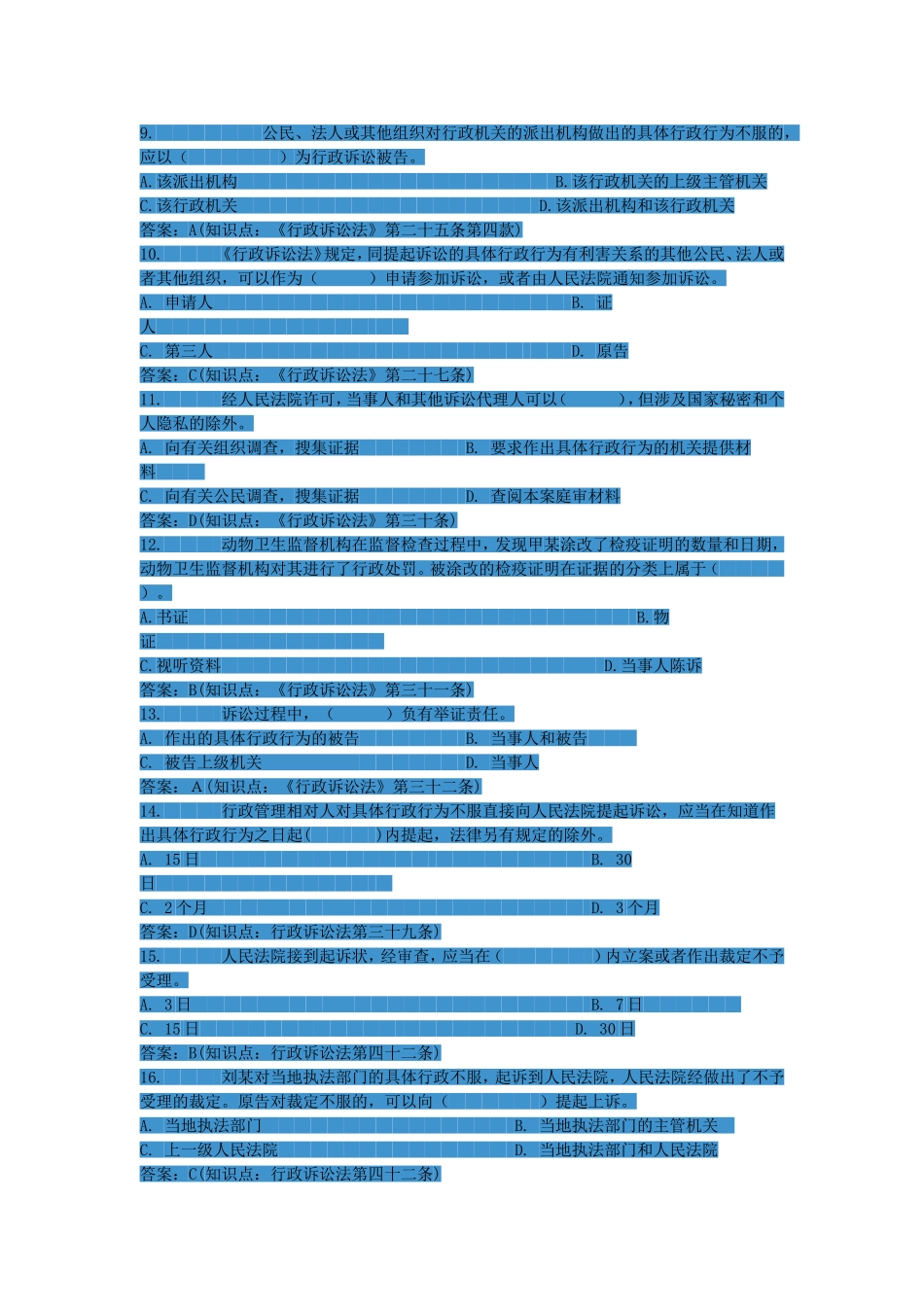 9. 公民、法人或其他组织对行政机关的派出机构做出的具体行政行为不服的，应以（ ）为行政诉讼被告。

A.该派出机构 B.该行政机关的上级主管机关

C.该行政机关 D.该派出机构和该行政机关

答案：A(知识点：《行政诉讼法》第二十五条第四款)

10. 《行政诉讼法》规定，同提起诉讼的具体行政行为有利害关系的其他公民、法人或者其他组织，可以作为（ ）申请参加诉讼，或者由人民法院通知参加诉讼。

A. 申请人 B. 证人

C. 第三人 D. 原告

答案：C(知识点：《行政诉讼法》第二十七条)

11. 经人民法院许可，当事人和其他诉讼代理人可以（ ），但涉及国家秘密和个人隐私的除外。

A. 向有关组织调查，搜集证据 B. 要求作出具体行政行为的机关提供材料

C. 向有关公民调查，搜集证据 D. 查阅本案庭审材料

答案：D(知识点：《行政诉讼法》第三十条)

12. 动物卫生监督机构在监督检查过程中，发现甲某涂改了检疫证明的数量和日期，动物卫生监督机构对其进行了行政处罚。被涂改的检疫证明在证据的分类上属于（ ）。

A.书证 B.物证

C.视听资料 D.当事人陈诉

答案：B(知识点：《行政诉讼法》第三十一条)

13. 诉讼过程中，（ ）负有举证责任。

A. 作出的具体行政行为的被告 B. 当事人和被告

C. 被告上级机关 D. 当事人

答案：A(知识点：《行政诉讼法》第三十二条)

14. 行政管理相对人对具体行政行为不服直接向人民法院提起诉讼，应当在知道作出具体行政行为之日起（ ）内提起，法律另有规定的除外。

A. 15日 B. 30日

C. 2个月 D. 3个月

答案：D(知识点：行政诉讼法第三十九条)

15. 人民法院接到起诉状，经审查，应当在（ ）内立案或者作出裁定不予受理。

A. 3日 B. 7日

C. 15日 D. 30日

答案：B(知识点：行政诉讼法第四十二条)

16. 刘某对当地执法部门的具体行政不服，起诉到人民法院，人民法院经做出了不予受理的裁定。原告对裁定不服的，可以向（ ）提起上诉。

A. 当地执法部门 B. 当地执法部门的主管机关

C. 上一级人民法院 D. 当地执法部门和人民法院

答案：C(知识点：行政诉讼法第四十二条)